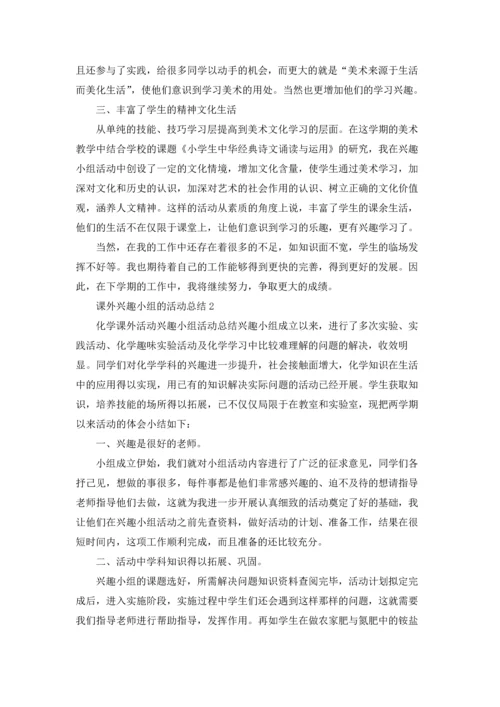 且还参与了实践，给很多同学以动手的机会，而更大的就是“美术来源于生活而美化生活”，使他们意识到学习美术的用处。当然也更增加他们的学习兴趣。

三、丰富了学生的精神文化生活

从单纯的技能、技巧学习层提高到美术文化学习的层面。在这学期的美术教学中结合学校的课题《小学生中华经典诗文诵读与运用》的研究，我在兴趣小组活动中创设了一定的文化情境，增加文化含量，使学生通过美术学习，加深对文化和历史的认识，加深对艺术的社会作用的认识、树立正确的文化价值观，涵养人文精神。这样的活动从素质的角度上说，丰富了学生的课余生活，他们的生活不在仅限于课堂上，让他们意识到学习的乐趣，更有兴趣学习了。

当然，在我的工作中还存在着很多的不足，如知识面不宽，学生的临场发挥不好等。我也期待着自己的工作能够得到更快的完善，得到更好的发展。因此，在下学期的工作中，我将继续努力，争取更大的成绩。

课外兴趣小组的活动总结 2

化学课外活动兴趣小组活动总结兴趣小组成立以来，进行了多次实验、实践活动、化学趣味实验活动及化学学习中比较难理解的问题的解决，收效明显。同学们对化学学科的兴趣进一步提升，社会接触面增大，化学知识在生活中的应用得以实现，用已有的知识解决实际问题的活动已经开展。学生获取知识，培养技能的场所得以拓展，已不仅仅局限于在教室和实验室，现把两学期以来活动的体会小结如下：

一、兴趣是很好的老师。

小组成立伊始，我们就对小组活动内容进行了广泛的征求意见，同学们各抒己见，想做的事很多，每件事都是他们非常感兴趣的、迫不及待的想请指导老师指导他们去做，这就为我进一步开展认真细致的活动奠定了好的基础，我让他们在兴趣小组活动之前先查资料，做好活动的计划、准备工作，结果在很短时间内，这项工作顺利完成，而且准备的还比较充分。

二、活动中学科知识得以拓展、巩固。

兴趣小组的课题选好，所需解决问题知识资料查阅完毕，活动计划拟定完成后，进入实施阶段，实施过程中学生们还会遇到这样那样的问题，这就需要我们指导老师进行帮助指导，发挥作用。再如学生在做农家肥与氮肥中的铵盐